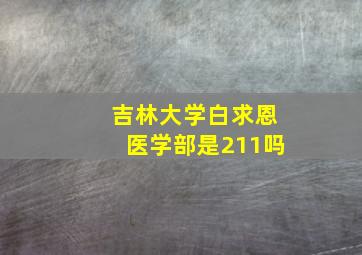 吉林大学白求恩医学部是211吗